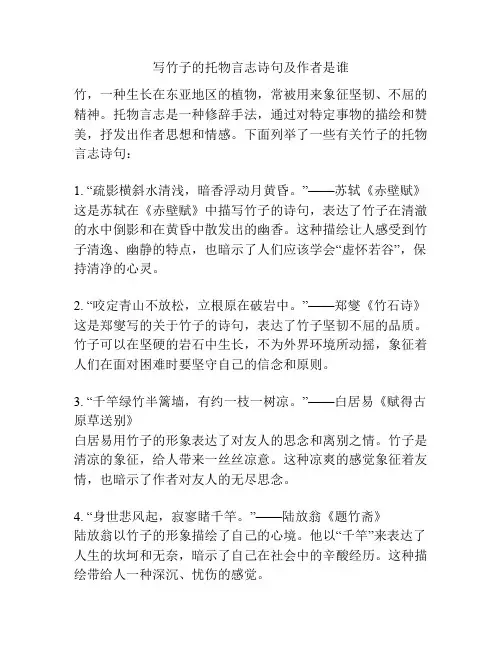 写竹子的托物言志诗句及作者是谁

竹，一种生长在东亚地区的植物，常被用来象征坚韧、不屈的精神。托物言志是一种修辞手法，通过对特定事物的描绘和赞美，抒发出作者思想和情感。下面列举了一些有关竹子的托物言志诗句：

1. “疏影横斜水清浅，暗香浮动月黄昏。”——苏轼《赤壁赋》
这是苏轼在《赤壁赋》中描写竹子的诗句，表达了竹子在清澈的水中倒影和在黄昏中散发出的幽香。这种描绘让人感受到竹子清逸、幽静的特点，也暗示了人们应该学会“虚怀若谷”，保持清净的心灵。

2. “咬定青山不放松，立根原在破岩中。”——郑燮《竹石诗》
这是郑燮写的关于竹子的诗句，表达了竹子坚韧不屈的品质。竹子可以在坚硬的岩石中生长，不为外界环境所动摇，象征着人们在面对困难时要坚守自己的信念和原则。

3. “千竿绿竹半篱墙，有约一枝一树凉。”——白居易《赋得古原草送别》
白居易用竹子的形象表达了对友人的思念和离别之情。竹子是清凉的象征，给人带来一丝丝凉意。这种凉爽的感觉象征着友情，也暗示了作者对友人的无尽思念。

4. “身世悲风起，寂寥睹千竿。”——陆放翁《题竹斋》
陆放翁以竹子的形象描绘了自己的心境。他以“千竿”来表达了人生的坎坷和无奈，暗示了自己在社会中的辛酸经历。这种描绘带给人一种深沉、忧伤的感觉。